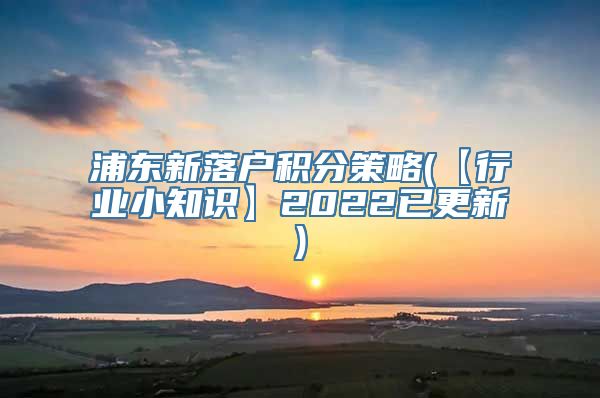 浦东新落户积分策略(【行业小知识】2022已更新)